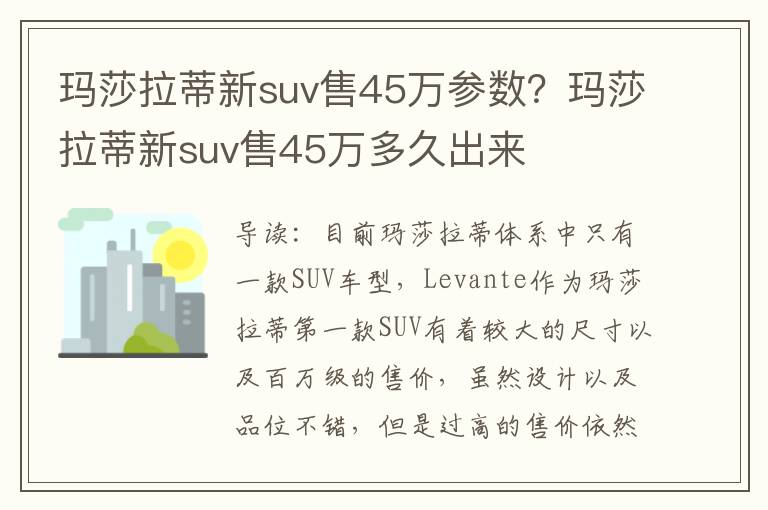 玛莎拉蒂新suv售45万参数？玛莎拉蒂新suv售45万多久出来

导读：目前玛莎拉蒂体系中只有一款SUV车型，Levante作为玛莎拉蒂第一款SUV有着较大的尺寸以及百万级的售价，虽然设计以及品位不错，但是过高的售价依然